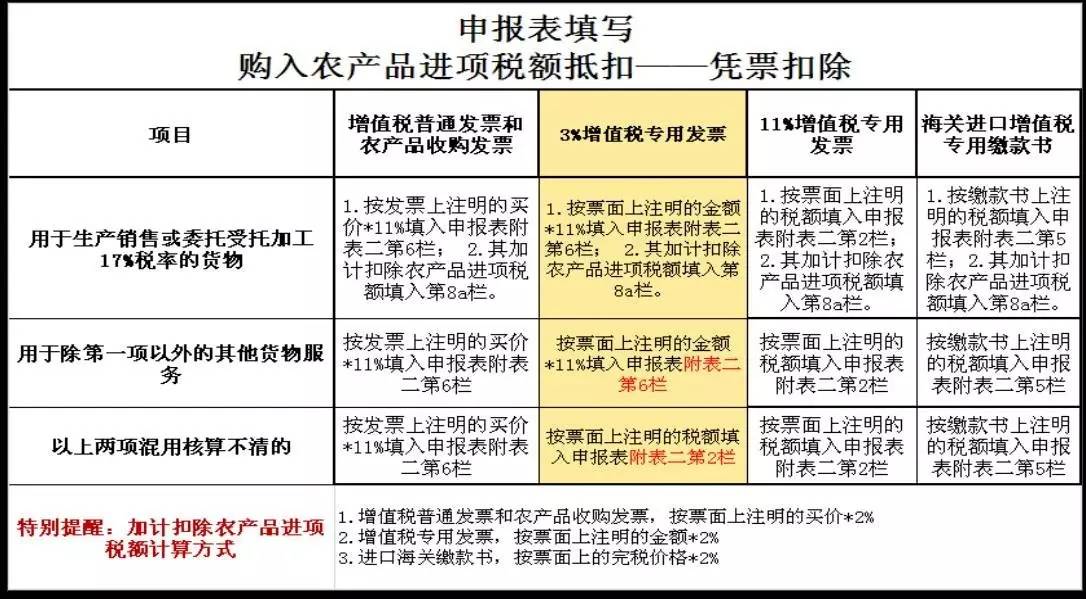 申报表填写
购入农产品进项税额抵扣——凭票扣除

| 项目 | 增值税普通发票和农产品收购发票 | 3%增值税专用发票 | 11%增值税专用发票 | 海关进口增值税专用缴款书 |
|---|---|---|---|---|
| 用于生产销售或委托受托加工17%税率的货物 | 1. 按发票上注明的买价*11%填入申报表附表二第6栏； 2. 其加计扣除农产品进项税额填入第8a栏。 | 1. 按票面上注明的金额*11%填入申报表附表二第6栏； 2. 其加计扣除农产品进项税额填入第8a栏。 | 1. 按票面上注明的税额填入申报表附表二第2栏； 2. 其加计扣除农产品进项税额填入第8a栏。 | 1. 按缴款书上注明的税额填入申报表附表二第5栏； 2. 其加计扣除农产品进项税额填入第8a栏。 |
| 用于除第一项以外的其他货物服务 | 按发票上注明的买价*11%填入申报表附表二第6栏 | 按票面上注明的金额*11%填入申报表附表二第6栏 | 按票面上注明的税额填入申报表附表二第2栏 | 按缴款书上注明的税额填入申报表附表二第5栏 |
| 以上两项混用核算不清的 | 按发票上注明的买价*11%填入申报表附表二第6栏 | 按票面上注明的税额填入申报表附表二第2栏 | 按票面上注明的税额填入申报表附表二第2栏 | 按缴款书上注明的税额填入申报表附表二第5栏 |

特别提醒：加计扣除农产品进项税额计算方式

1. 增值税普通发票和农产品收购发票，按票面上注明的买价*2%
2. 增值税专用发票，按票面上注明的金额*2%
3. 进口海关缴款书，按票面上的完税价格*2%